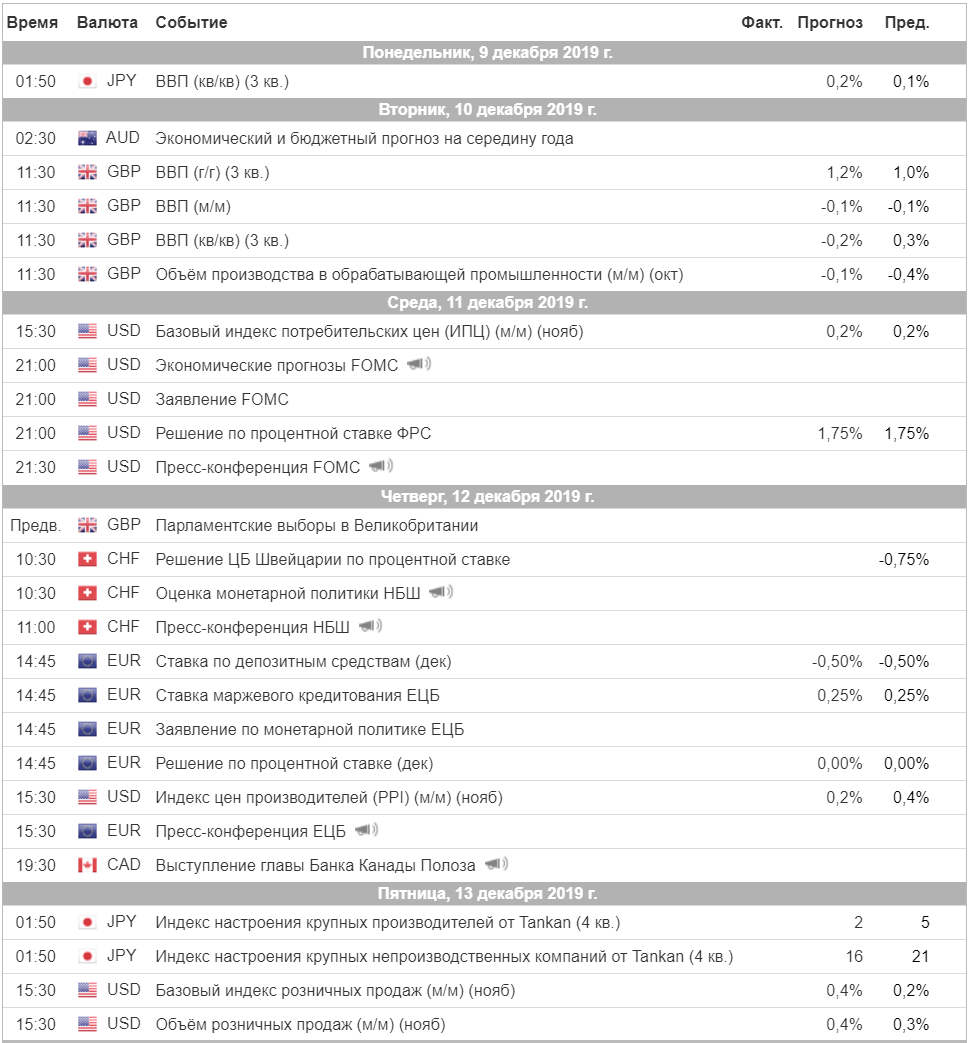 | Время | Валюта | Событие | Факт. | Прогноз | Пред. |
|---|---|---|---|---|---|
| Понедельник, 9 декабря 2019 г. | | | | | |
| 01:50 | JPY | ВВП (кв/кв) (3 кв.) | | 0,2% | 0,1% |
| Вторник, 10 декабря 2019 г. | | | | | |
| 02:30 | AUD | Экономический и бюджетный прогноз на середину года | | | |
| 11:30 | GBP | ВВП (г/г) (3 кв.) | | 1,2% | 1,0% |
| 11:30 | GBP | ВВП (м/м) | | -0,1% | -0,1% |
| 11:30 | GBP | ВВП (кв/кв) (3 кв.) | | -0,2% | 0,3% |
| 11:30 | GBP | Объём производства в обрабатывающей промышленности (м/м) (окт) | | -0,1% | -0,4% |
| Среда, 11 декабря 2019 г. | | | | | |
| 15:30 | USD | Базовый индекс потребительских цен (ИПЦ) (м/м) (нояб) | | 0,2% | 0,2% |
| 21:00 | USD | Экономические прогнозы FOMC | | | |
| 21:00 | USD | Заявление FOMC | | | |
| 21:00 | USD | Решение по процентной ставке ФРС | | 1,75% | 1,75% |
| 21:30 | USD | Пресс-конференция FOMC | | | |
| Четверг, 12 декабря 2019 г. | | | | | |
| Предв. | GBP | Парламентские выборы в Великобритании | | | |
| 10:30 | CHF | Решение ЦБ Швейцарии по процентной ставке | | | -0,75% |
| 10:30 | CHF | Оценка монетарной политики НБШ | | | |
| 11:00 | CHF | Пресс-конференция НБШ | | | |
| 14:45 | EUR | Ставка по депозитным средствам (дек) | | -0,50% | -0,50% |
| 14:45 | EUR | Ставка маржевого кредитования ЕЦБ | | 0,25% | 0,25% |
| 14:45 | EUR | Заявление по монетарной политике ЕЦБ | | | |
| 14:45 | EUR | Решение по процентной ставке (дек) | | 0,00% | 0,00% |
| 15:30 | USD | Индекс цен производителей (PPI) (м/м) (нояб) | | 0,2% | 0,4% |
| 15:30 | EUR | Пресс-конференция ЕЦБ | | | |
| 19:30 | CAD | Выступление главы Банка Канады Полоза | | | |
| Пятница, 13 декабря 2019 г. | | | | | |
| 01:50 | JPY | Индекс настроения крупных производителей от Tankan (4 кв.) | | 2 | 5 |
| 01:50 | JPY | Индекс настроения крупных непроизводственных компаний от Tankan (4 кв.) | | 16 | 21 |
| 15:30 | USD | Базовый индекс розничных продаж (м/м) (нояб) | | 0,4% | 0,2% |
| 15:30 | USD | Объём розничных продаж (м/м) (нояб) | | 0,4% | 0,3% |